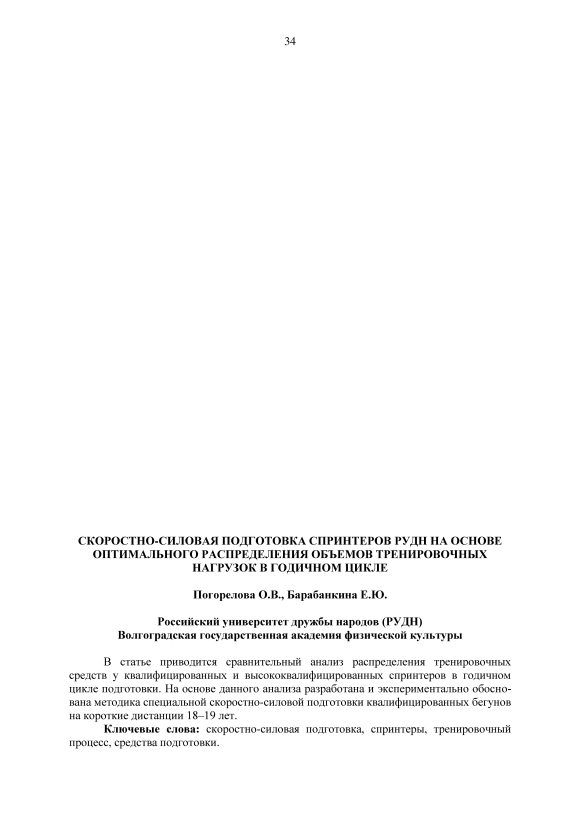 34

СКОРОСТНО-СИЛОВАЯ ПОДГОТОВКА СПРИНТЕРОВ РУДН НА ОСНОВЕ ОПТИМАЛЬНОГО РАСПРЕДЕЛЕНИЯ ОБЪЕМОВ ТРЕНИРОВОЧНЫХ НАГРУЗОК В ГОДИЧНОМ ЦИКЛЕ

Погорелова О.В., Барабанкина Е.Ю.

Российский университет дружбы народов (РУДН)
Волгоградская государственная академия физической культуры

В статье приводится сравнительный анализ распределения тренировочных средств у квалифицированных и высококвалифицированных спринтеров в годичном цикле подготовки. На основе данного анализа разработана и экспериментально обоснована методика специальной скоростно-силовой подготовки квалифицированных бегунов на короткие дистанции 18–19 лет.

Ключевые слова: скоростно-силовая подготовка, спринтеры, тренировочный процесс, средства подготовки.